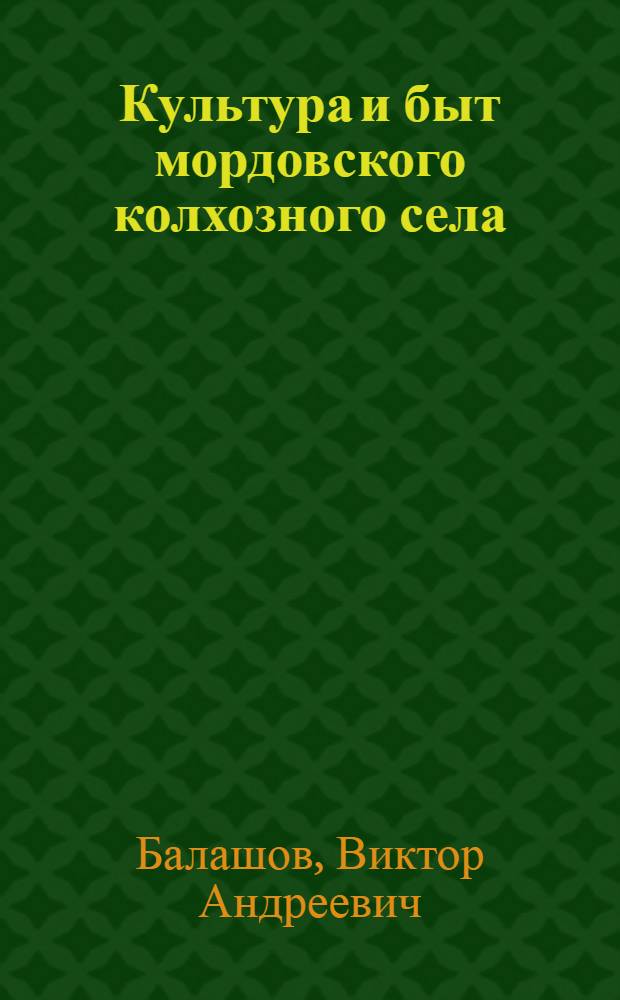 Культура и быт мордовского колхозного села

Балашов, Виктор Андреевич